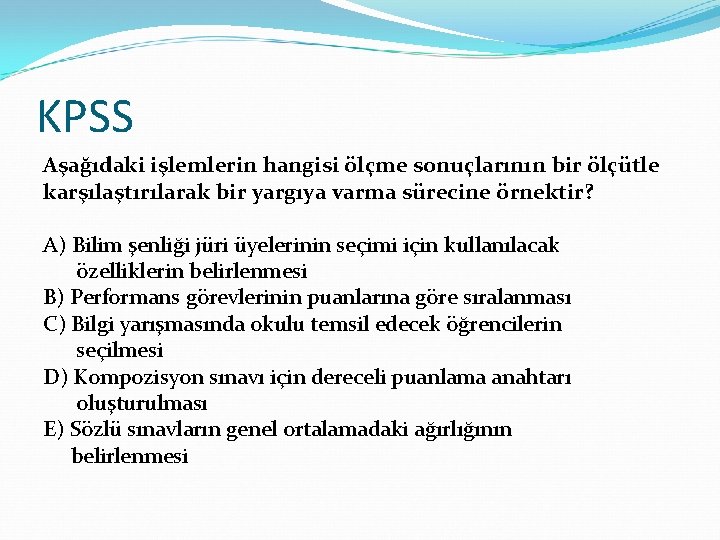 KPSS

Aşağıdaki işlemlerin hangisi ölçme sonuçlarının bir ölçütle karşılaştırılarak bir yargıya varma sürecine örnektir?

A) Bilim şenliği jüri üyelerinin seçimi için kullanılacak özelliklerin belirlenmesi
B) Performans görevlerinin puanlarına göre sıralanması
C) Bilgi yarışmasında okulu temsil edecek öğrencilerin seçilmesi
D) Kompozisyon sınavı için dereceli puanlama anahtarı oluşturulması
E) Sözlü sınavların genel ortalamadaki ağırlığının belirlenmesi